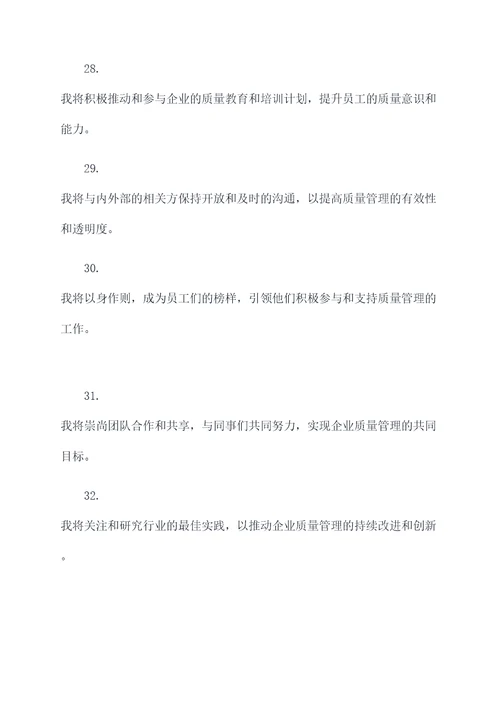 28.

我将积极推动和参与企业的质量教育和培训计划，提升员工的质量意识和能力。

29.

我将与内外部的相关方保持开放和及时的沟通，以提高质量管理的有效性和透明度。

30.

我将以身作则，成为员工们的榜样，引领他们积极参与和支持质量管理的工作。

31.

我将崇尚团队合作和共享，与同事们共同努力，实现企业质量管理的共同目标。

32.

我将关注和研究行业的最佳实践，以推动企业质量管理的持续改进和创新。